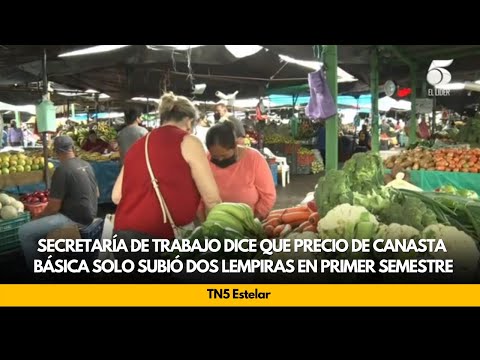 5
EL LÍDER

SECRETARÍA DE TRABAJO DICE QUE PRECIO DE CANASTA BÁSICA SOLO SUBIÓ DOS LEMPIRAS EN PRIMER SEMESTRE

TN5 Estelar